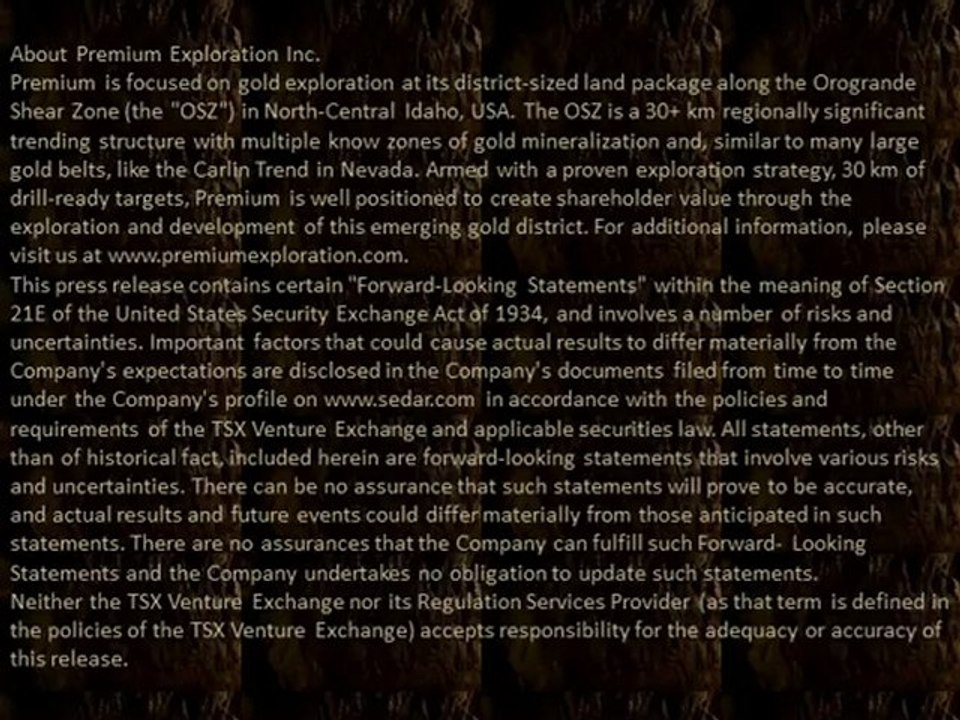 About Premium Exploration Inc.
Premium is focused on gold exploration at its district-sized land package along the Orogrande Shear Zone (the "OSZ") in North-Central Idaho, USA. The OSZ is a 30+ km regionally significant trending structure with multiple know zones of gold mineralization and, similar to many large gold belts, like the Carlin Trend in Nevada. Armed with a proven exploration strategy, 30 km of drill-ready targets, Premium is well positioned to create shareholder value through the exploration and development of this emerging gold district. For additional information, please visit us at www.premiumexploration.com.
This press release contains certain "Forward-Looking Statements" within the meaning of Section 21E of the United States Security Exchange Act of 1934, and involves a number of risks and uncertainties. Important factors that could cause actual results to differ materially from the Company's expectations are disclosed in the Company's documents filed from time to time under the Company's profile on www.sedar.com in accordance with the policies and requirements of the TSX Venture Exchange and applicable securities law. All statements, other than of historical fact, included herein are forward-looking statements that involve various risks and uncertainties. There can be no assurance that such statements will prove to be accurate, and actual results and future events could differ materially from those anticipated in such statements. There are no assurances that the Company can fulfill such Forward- Looking Statements and the Company undertakes no obligation to update such statements.
Neither the TSX Venture Exchange nor its Regulation Services Provider (as that term is defined in the policies of the TSX Venture Exchange) accepts responsibility for the adequacy or accuracy of this release.